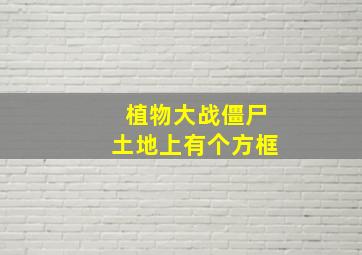 植物大战僵尸
土地上有个方框